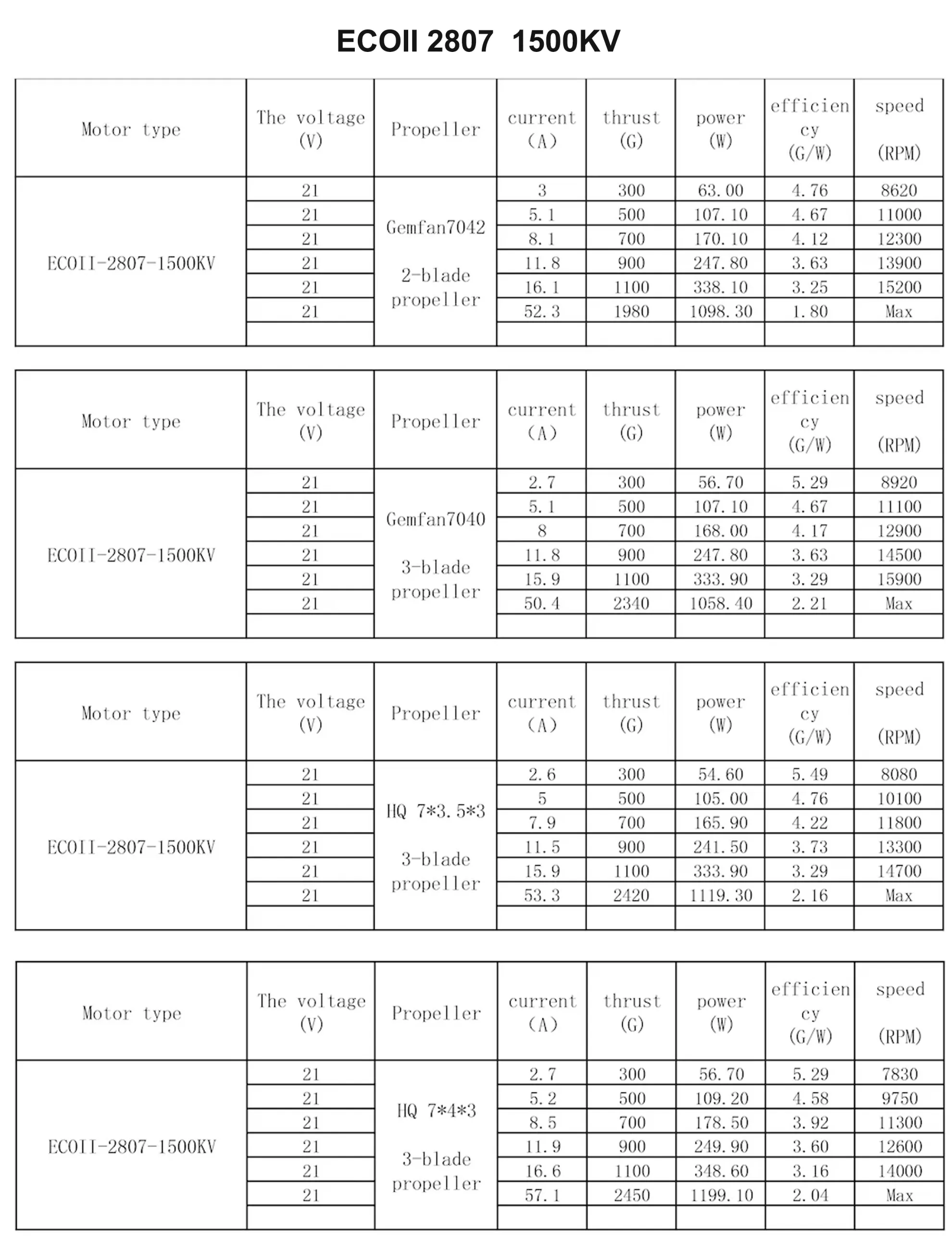 ECOII 2807 1500KV

| Motor type | The voltage (V) | Propeller | current (A) | thrust (G) | power (W) | efficiency (G/W) | speed (RPM) |
|---|---|---|---|---|---|---|---|
| ECOII-2807-1500KV | 21 | Gemfan7042 2-blade propeller | 3 | 300 | 63.00 | 4.76 | 8620 |
| | 21 | | 5.1 | 500 | 107.10 | 4.67 | 11000 |
| | 21 | | 8.1 | 700 | 170.10 | 4.12 | 12300 |
| | 21 | | 11.8 | 900 | 247.80 | 3.63 | 13900 |
| | 21 | | 16.1 | 1100 | 338.10 | 3.25 | 15200 |
| | 21 | | 52.3 | 1980 | 1098.30 | 1.80 | Max |
| | | | | | | | |

| Motor type | The voltage (V) | Propeller | current (A) | thrust (G) | power (W) | efficiency (G/W) | speed (RPM) |
|---|---|---|---|---|---|---|---|
| ECOII-2807-1500KV | 21 | Gemfan7040 3-blade propeller | 2.7 | 300 | 56.70 | 5.29 | 8920 |
| | 21 | | 5.1 | 500 | 107.10 | 4.67 | 11100 |
| | 21 | | 8 | 700 | 168.00 | 4.17 | 12900 |
| | 21 | | 11.8 | 900 | 247.80 | 3.63 | 14500 |
| | 21 | | 15.9 | 1100 | 333.90 | 3.29 | 15900 |
| | 21 | | 50.4 | 2340 | 1058.40 | 2.21 | Max |
| | | | | | | | |

| Motor type | The voltage (V) | Propeller | current (A) | thrust (G) | power (W) | efficiency (G/W) | speed (RPM) |
|---|---|---|---|---|---|---|---|
| ECOII-2807-1500KV | 21 | HQ 7*3.5*3 3-blade propeller | 2.6 | 300 | 54.60 | 5.49 | 8080 |
| | 21 | | 5 | 500 | 105.00 | 4.76 | 10100 |
| | 21 | | 7.9 | 700 | 165.90 | 4.22 | 11800 |
| | 21 | | 11.5 | 900 | 241.50 | 3.73 | 13300 |
| | 21 | | 15.9 | 1100 | 333.90 | 3.29 | 14700 |
| | 21 | | 53.3 | 2420 | 1119.30 | 2.16 | Max |
| | | | | | | | |

| Motor type | The voltage (V) | Propeller | current (A) | thrust (G) | power (W) | efficiency (G/W) | speed (RPM) |
|---|---|---|---|---|---|---|---|
| ECOII-2807-1500KV | 21 | HQ 7*4*3 3-blade propeller | 2.7 | 300 | 56.70 | 5.29 | 7830 |
| | 21 | | 5.2 | 500 | 109.20 | 4.58 | 9750 |
| | 21 | | 8.5 | 700 | 178.50 | 3.92 | 11300 |
| | 21 | | 11.9 | 900 | 249.90 | 3.60 | 12600 |
| | 21 | | 16.6 | 1100 | 348.60 | 3.16 | 14000 |
| | 21 | | 57.1 | 2450 | 1199.10 | 2.04 | Max |
| | | | | | | | |